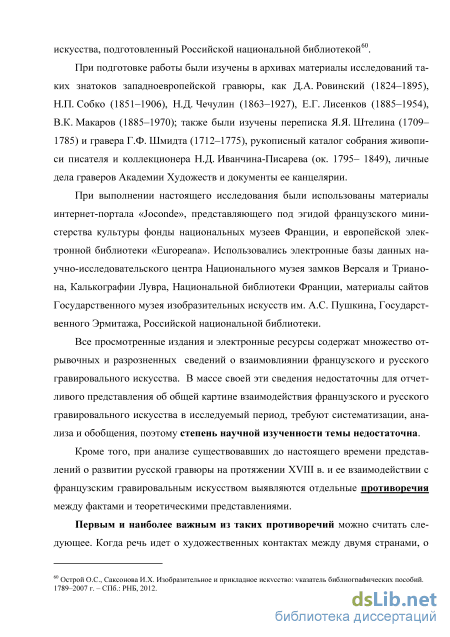 искусства, подготовленный Российской национальной библиотекой$^{60}$.

При подготовке работы были изучены в архивах материалы исследований таких знатоков западноевропейской гравюры, как Д.А. Ровинский (1824–1895), Н.П. Собко (1851–1906), Н.Д. Чечулин (1863–1927), Е.Г. Лисенков (1885–1954), В.К. Макаров (1885–1970); также были изучены переписка Я.Я. Штелина (1709–1785) и гравера Г.Ф. Шмидта (1712–1775), рукописный каталог собрания живописи писателя и коллекционера Н.Д. Иванчина-Писарева (ок. 1795– 1849), личные дела граверов Академии Художеств и документы ее канцелярии.

При выполнении настоящего исследования были использованы материалы интернет-портала «Joconde», представляющего под эгидой французского министерства культуры фонды национальных музеев Франции, и европейской электронной библиотеки «Europeana». Использовались электронные базы данных научно-исследовательского центра Национального музея замков Версаля и Трианона, Калькографии Лувра, Национальной библиотеки Франции, материалы сайтов Государственного музея изобразительных искусств им. А.С. Пушкина, Государственного Эрмитажа, Российской национальной библиотеки.

Все просмотренные издания и электронные ресурсы содержат множество отрывочных и разрозненных сведений о взаимовлиянии французского и русского гравировального искусства. В массе своей эти сведения недостаточны для отчетливого представления об общей картине взаимодействия французского и русского гравировального искусства в исследуемый период, требуют систематизации, анализа и обобщения, поэтому степень научной изученности темы недостаточна.

Кроме того, при анализе существовавших до настоящего времени представлений о развитии русской гравюры на протяжении XVIII в. и ее взаимодействии с французским гравировальным искусством выявляются отдельные противоречия между фактами и теоретическими представлениями.

Первым и наиболее важным из таких противоречий можно считать следующее. Когда речь идет о художественных контактах между двумя странами, о

$^{60}$ Острой О.С., Саксонова И.Х. Изобразительное и прикладное искусство: указатель библиографических пособий. 1789–2007 г. – СПб.: РНБ, 2012.

dsLib.net
библиотека диссертаций